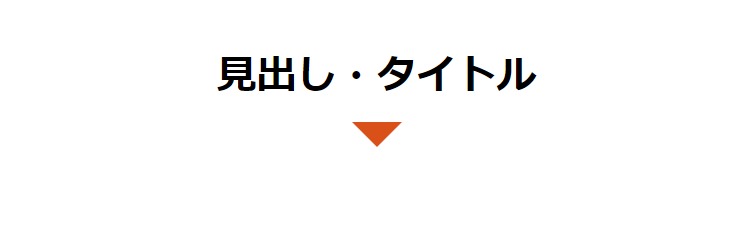 見出し・タイトル